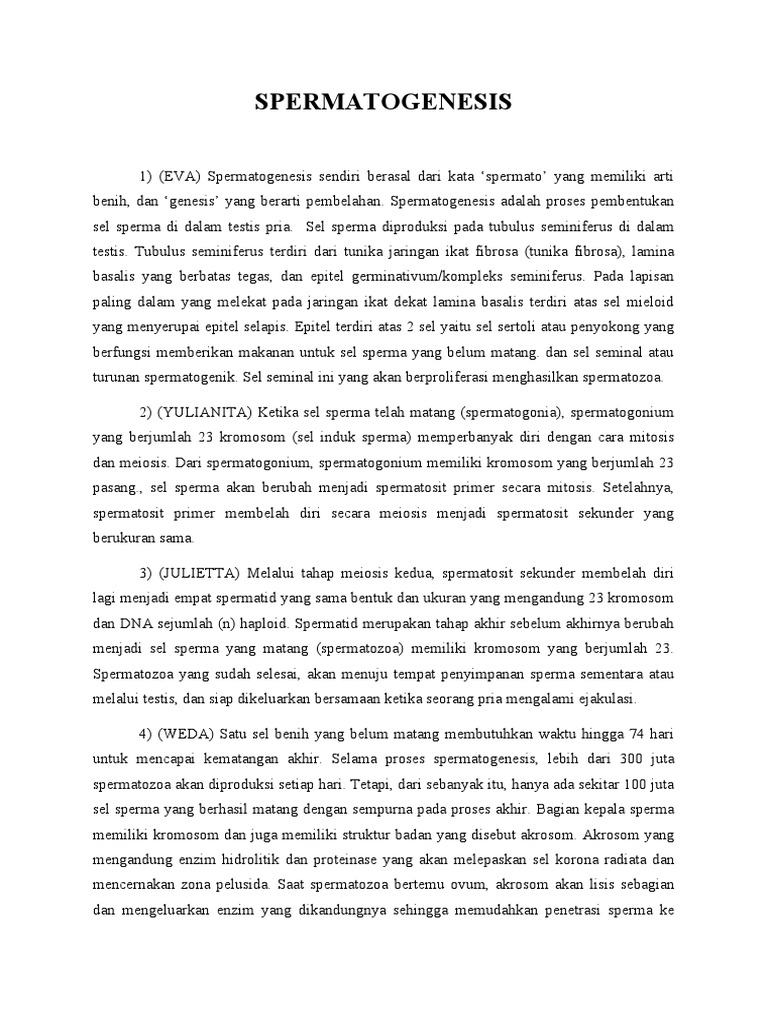 SPERMATOGENESIS

1) (EVA) Spermatogenesis sendiri berasal dari kata ‘spermato’ yang memiliki arti benih, dan ‘genesis’ yang berarti pembelahan. Spermatogenesis adalah proses pembentukan sel sperma di dalam testis pria.  Sel sperma diproduksi pada tubulus seminiferus di dalam testis. Tubulus seminiferus terdiri dari tunika jaringan ikat fibrosa (tunika fibrosa), lamina basalis yang berbatas tegas, dan epitel germinativum/kompleks seminiferus. Pada lapisan paling dalam yang melekat pada jaringan ikat dekat lamina basalis terdiri atas sel mieloid yang menyerupai epitel selapis. Epitel terdiri atas 2 sel yaitu sel sertoli atau penyokong yang berfungsi memberikan makanan untuk sel sperma yang belum matang. dan sel seminal atau turunan spermatogenik. Sel seminal ini yang akan berproliferasi menghasilkan spermatozoa.

2) (YULIANITA) Ketika sel sperma telah matang (spermatogonia), spermatogonium yang berjumlah 23 kromosom (sel induk sperma) memperbanyak diri dengan cara mitosis dan meiosis. Dari spermatogonium, spermatogonium memiliki kromosom yang berjumlah 23 pasang., sel sperma akan berubah menjadi spermatosit primer secara mitosis. Setelahnya, spermatosit primer membelah diri secara meiosis menjadi spermatosit sekunder yang berukuran sama.

3) (JULIETTA) Melalui tahap meiosis kedua, spermatosit sekunder membelah diri lagi menjadi empat spermatid yang sama bentuk dan ukuran yang mengandung 23 kromosom dan DNA sejumlah (n) haploid. Spermatid merupakan tahap akhir sebelum akhirnya berubah menjadi sel sperma yang matang (spermatozoa) memiliki kromosom yang berjumlah 23. Spermatozoa yang sudah selesai, akan menuju tempat penyimpanan sperma sementara atau melalui testis, dan siap dikeluarkan bersamaan ketika seorang pria mengalami ejakulasi.

4) (WEDA) Satu sel benih yang belum matang membutuhkan waktu hingga 74 hari untuk mencapai kematangan akhir. Selama proses spermatogenesis, lebih dari 300 juta spermatozoa akan diproduksi setiap hari. Tetapi, dari sebanyak itu, hanya ada sekitar 100 juta sel sperma yang berhasil matang dengan sempurna pada proses akhir. Bagian kepala sperma memiliki kromosom dan juga memiliki struktur badan yang disebut akrosom. Akrosom yang mengandung enzim hidrolitik dan proteinase yang akan melepaskan sel korona radiata dan mencernakan zona pelusida. Saat spermatozoa bertemu ovum, akrosom akan lisis sebagian dan mengeluarkan enzim yang dikandungnya sehingga memudahkan penetrasi sperma ke